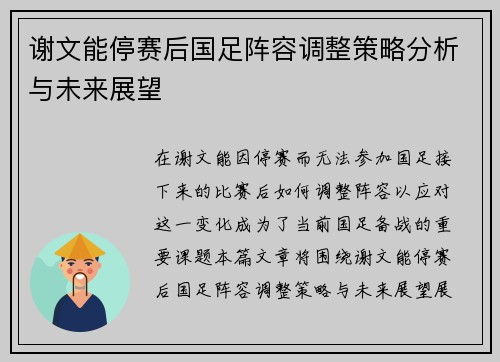 谢文能停赛后国足阵容调整策略分析与未来展望

在谢文能因停赛而无法参加国足接下来的比赛后如何调整阵容以应对这一变化成为了当前国足备战的重要课题本篇文章将围绕谢文能停赛后国足阵容调整策略与未来展望展